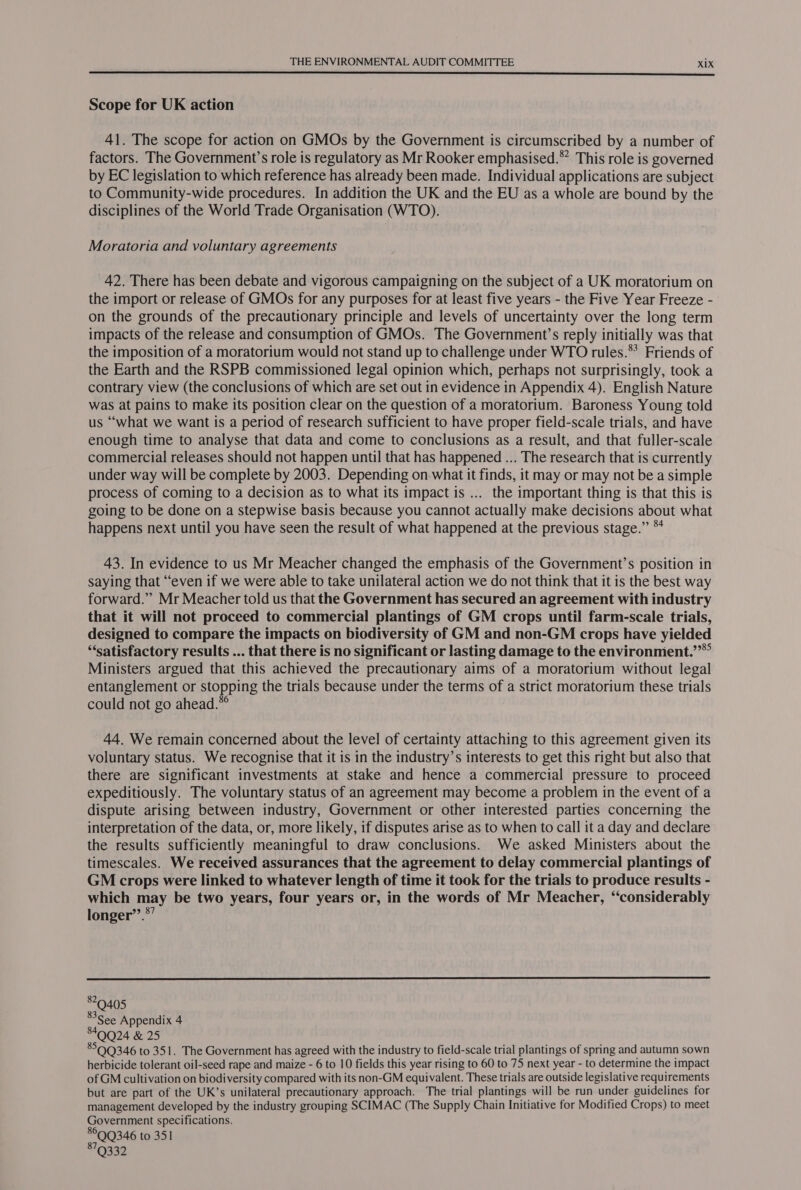 THE ENVIRONMENTAL AUDIT COMMITTEE xix

Scope for UK action

41. The scope for action on GMOs by the Government is circumscribed by a number of factors. The Government's role is regulatory as Mr Rooker emphasised.$^{82}$ This role is governed by EC legislation to which reference has already been made. Individual applications are subject to Community-wide procedures. In addition the UK and the EU as a whole are bound by the disciplines of the World Trade Organisation (WTO).

Moratoria and voluntary agreements

42. There has been debate and vigorous campaigning on the subject of a UK moratorium on the import or release of GMOs for any purposes for at least five years - the Five Year Freeze - on the grounds of the precautionary principle and levels of uncertainty over the long term impacts of the release and consumption of GMOs. The Government's reply initially was that the imposition of a moratorium would not stand up to challenge under WTO rules.$^{83}$ Friends of the Earth and the RSPB commissioned legal opinion which, perhaps not surprisingly, took a contrary view (the conclusions of which are set out in evidence in Appendix 4). English Nature was at pains to make its position clear on the question of a moratorium. Baroness Young told us "what we want is a period of research sufficient to have proper field-scale trials, and have enough time to analyse that data and come to conclusions as a result, and that fuller-scale commercial releases should not happen until that has happened ... The research that is currently under way will be complete by 2003. Depending on what it finds, it may or may not be a simple process of coming to a decision as to what its impact is ... the important thing is that this is going to be done on a stepwise basis because you cannot actually make decisions about what happens next until you have seen the result of what happened at the previous stage." $^{84}$

43. In evidence to us Mr Meacher changed the emphasis of the Government's position in saying that "even if we were able to take unilateral action we do not think that it is the best way forward." Mr Meacher told us that the Government has secured an agreement with industry that it will not proceed to commercial plantings of GM crops until farm-scale trials, designed to compare the impacts on biodiversity of GM and non-GM crops have yielded "satisfactory results ... that there is no significant or lasting damage to the environment."$^{85}$ Ministers argued that this achieved the precautionary aims of a moratorium without legal entanglement or stopping the trials because under the terms of a strict moratorium these trials could not go ahead.$^{86}$

44. We remain concerned about the level of certainty attaching to this agreement given its voluntary status. We recognise that it is in the industry's interests to get this right but also that there are significant investments at stake and hence a commercial pressure to proceed expeditiously. The voluntary status of an agreement may become a problem in the event of a dispute arising between industry, Government or other interested parties concerning the interpretation of the data, or, more likely, if disputes arise as to when to call it a day and declare the results sufficiently meaningful to draw conclusions. We asked Ministers about the timescales. We received assurances that the agreement to delay commercial plantings of GM crops were linked to whatever length of time it took for the trials to produce results - which may be two years, four years or, in the words of Mr Meacher, "considerably longer".$^{87}$

$^{82}$Q405
$^{83}$See Appendix 4
$^{84}$QQ24 & 25
$^{85}$QQ346 to 351. The Government has agreed with the industry to field-scale trial plantings of spring and autumn sown herbicide tolerant oil-seed rape and maize - 6 to 10 fields this year rising to 60 to 75 next year - to determine the impact of GM cultivation on biodiversity compared with its non-GM equivalent. These trials are outside legislative requirements but are part of the UK's unilateral precautionary approach. The trial plantings will be run under guidelines for management developed by the industry grouping SCIMAC (The Supply Chain Initiative for Modified Crops) to meet Government specifications.
$^{86}$QQ346 to 351
$^{87}$Q332